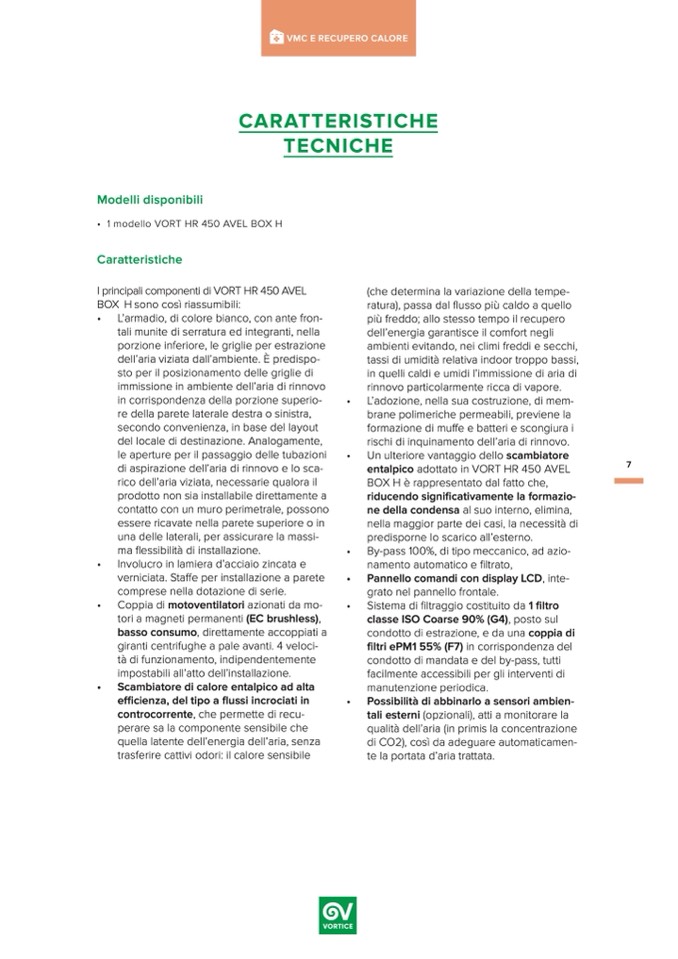 VMC E RECUPERO CALORE

CARATTERISTICHE TECNICHE

Modelli disponibili

• 1 modello VORT HR 450 AVEL BOX H

Caratteristiche

I principali componenti di VORT HR 450 AVEL BOX H sono così riassumibili:
• L'armadio, di colore bianco, con ante frontali munite di serratura ed integranti, nella porzione inferiore, le griglie per estrazione dell'aria viziata dall'ambiente. È predisposto per il posizionamento delle griglie di immissione in ambiente dell'aria di rinnovo in corrispondenza della porzione superiore della parete laterale destra o sinistra, secondo convenienza, in base del layout del locale di destinazione. Analogamente, le aperture per il passaggio delle tubazioni di aspirazione dell'aria di rinnovo e lo scarico dell'aria viziata, necessarie qualora il prodotto non sia installabile direttamente a contatto con un muro perimetrale, possono essere ricavate nella parete superiore o in una delle laterali, per assicurare la massima flessibilità di installazione.
• Involucro in lamiera d'acciaio zincata e verniciata. Staffe per installazione a parete comprese nella dotazione di serie.
• Coppia di motoventilatori azionati da motori a magneti permanenti (EC brushless), basso consumo, direttamente accoppiati a giranti centrifughe a pale avanti. 4 velocità di funzionamento, indipendentemente impostabili all'atto dell'installazione.
• Scambiatore di calore entalpico ad alta efficienza, del tipo a flussi incrociati in controcorrente, che permette di recuperare sa la componente sensibile che quella latente dell'energia dell'aria, senza trasferire cattivi odori: il calore sensibile (che determina la variazione della temperatura), passa dal flusso più caldo a quello più freddo; allo stesso tempo il recupero dell'energia garantisce il comfort negli ambienti evitando, nei climi freddi e secchi, tassi di umidità relativa indoor troppo bassi, in quelli caldi e umidi l'immissione di aria di rinnovo particolarmente ricca di vapore.
• L'adozione, nella sua costruzione, di membrane polimeriche permeabili, previene la formazione di muffe e batteri e scongiura i rischi di inquinamento dell'aria di rinnovo.
• Un ulteriore vantaggio dello scambiatore entalpico adottato in VORT HR 450 AVEL BOX H è rappresentato dal fatto che, riducendo significativamente la formazione della condensa al suo interno, elimina, nella maggior parte dei casi, la necessità di predisporne lo scarico all'esterno.
• By-pass 100%, di tipo meccanico, ad azionamento automatico e filtrato,
• Pannello comandi con display LCD, integrato nel pannello frontale.
• Sistema di filtraggio costituito da 1 filtro classe ISO Coarse 90% (G4), posto sul condotto di estrazione, e da una coppia di filtri ePM1 55% (F7) in corrispondenza del condotto di mandata e del by-pass, tutti facilmente accessibili per gli interventi di manutenzione periodica.
• Possibilità di abbinarlo a sensori ambientali esterni (opzionali), atti a monitorare la qualità dell'aria (in primis la concentrazione di CO2), così da adeguare automaticamente la portata d'aria trattata.

7

VORTICE